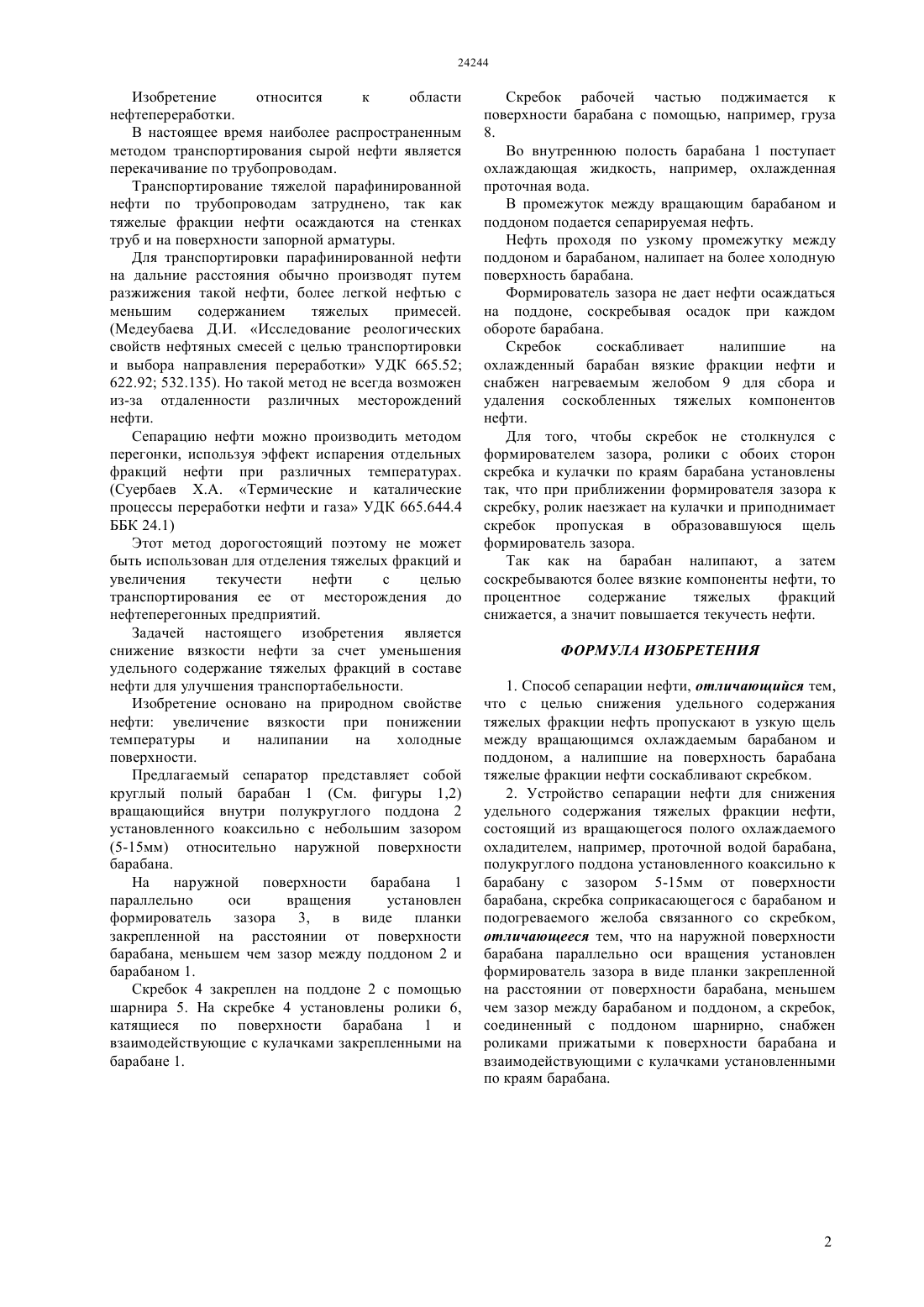 24244

Изобретение относится к области нефтепереработки.

В настоящее время наиболее распространенным методом транспортирования сырой нефти является перекачивание по трубопроводам.

Транспортирование тяжелой парафинированной нефти по трубопроводам затруднено, так как тяжелые фракции нефти осаждаются на стенках труб и на поверхности запорной арматуры.

Для транспортировки парафинированной нефти на дальние расстояния обычно производят путем разжижения такой нефти, более легкой нефтью с меньшим содержанием тяжелых примесей. (Медеубаева Д.И. «Исследование реологических свойств нефтяных смесей с целью транспортировки и выбора направления переработки» УДК 665.52; 622.92; 532.135). Но такой метод не всегда возможен из-за отдаленности различных месторождений нефти.

Сепарацию нефти можно производить методом перегонки, используя эффект испарения отдельных фракций нефти при различных температурах. (Суербаев Х.А. «Термические и каталические процессы переработки нефти и газа» УДК 665.644.4 ББК 24.1)

Этот метод дорогостоящий поэтому не может быть использован для отделения тяжелых фракций и увеличения текучести нефти с целью транспортирования ее от месторождения до нефтеперегонных предприятий.

Задачей настоящего изобретения является снижение вязкости нефти за счет уменьшения удельного содержание тяжелых фракций в составе нефти для улучшения транспортабельности.

Изобретение основано на природном свойстве нефти: увеличение вязкости при понижении температуры и налипании на холодные поверхности.

Предлагаемый сепаратор представляет собой круглый полый барабан 1 (См. фигуры 1,2) вращающийся внутри полукруглого поддона 2 установленного коаксильно с небольшим зазором (5-15мм) относительно наружной поверхности барабана.

На наружной поверхности барабана 1 параллельно оси вращения установлен формирователь зазора 3, в виде планки закрепленной на расстоянии от поверхности барабана, меньшем чем зазор между поддоном 2 и барабаном 1.

Скребок 4 закреплен на поддоне 2 с помощью шарнира 5. На скребке 4 установлены ролики 6, катящиеся по поверхности барабана 1 и взаимодействующие с кулачками закрепленными на барабане 1.

Скребок рабочей частью поджимается к поверхности барабана с помощью, например, груза 8.

Во внутреннюю полость барабана 1 поступает охлаждающая жидкость, например, охлажденная проточная вода.

В промежуток между вращающим барабаном и поддоном подается сепарируемая нефть.

Нефть проходя по узкому промежутку между поддоном и барабаном, налипает на более холодную поверхность барабана.

Формирователь зазора не дает нефти осаждаться на поддоне, соскребывая осадок при каждом обороте барабана.

Скребок соскабливает налипшие на охлажденный барабан вязкие фракции нефти и снабжен нагреваемым желобом 9 для сбора и удаления соскобленных тяжелых компонентов нефти.

Для того, чтобы скребок не столкнулся с формирователем зазора, ролики с обоих сторон скребка и кулачки по краям барабана установлены так, что при приближении формирователя зазора к скребку, ролик наезжает на кулачки и приподнимает скребок пропуская в образовавшуюся щель формирователь зазора.

Так как на барабан налипают, а затем соскребываются более вязкие компоненты нефти, то процентное содержание тяжелых фракций снижается, а значит повышается текучесть нефти.

ФОРМУЛА ИЗОБРЕТЕНИЯ

1. Способ сепарации нефти, отличающийся тем, что с целью снижения удельного содержания тяжелых фракции нефть пропускают в узкую щель между вращающимся охлаждаемым барабаном и поддоном, а налипшие на поверхность барабана тяжелые фракции нефти соскабливают скребком.

2. Устройство сепарации нефти для снижения удельного содержания тяжелых фракции нефти, состоящий из вращающегося полого охлаждаемого охладителем, например, проточной водой барабана, полукруглого поддона установленного коаксильно к барабану с зазором 5-15мм от поверхности барабана, скребка соприкасающегося с барабаном и подогреваемого желоба связанного со скребком, отличающееся тем, что на наружной поверхности барабана параллельно оси вращения установлен формирователь зазора в виде планки закрепленной на расстоянии от поверхности барабана, меньшем чем зазор между барабаном и поддоном, а скребок, соединенный с поддоном шарнирно, снабжен роликами прижатыми к поверхности барабана и взаимодействующими с кулачками установленными по краям барабана.

2